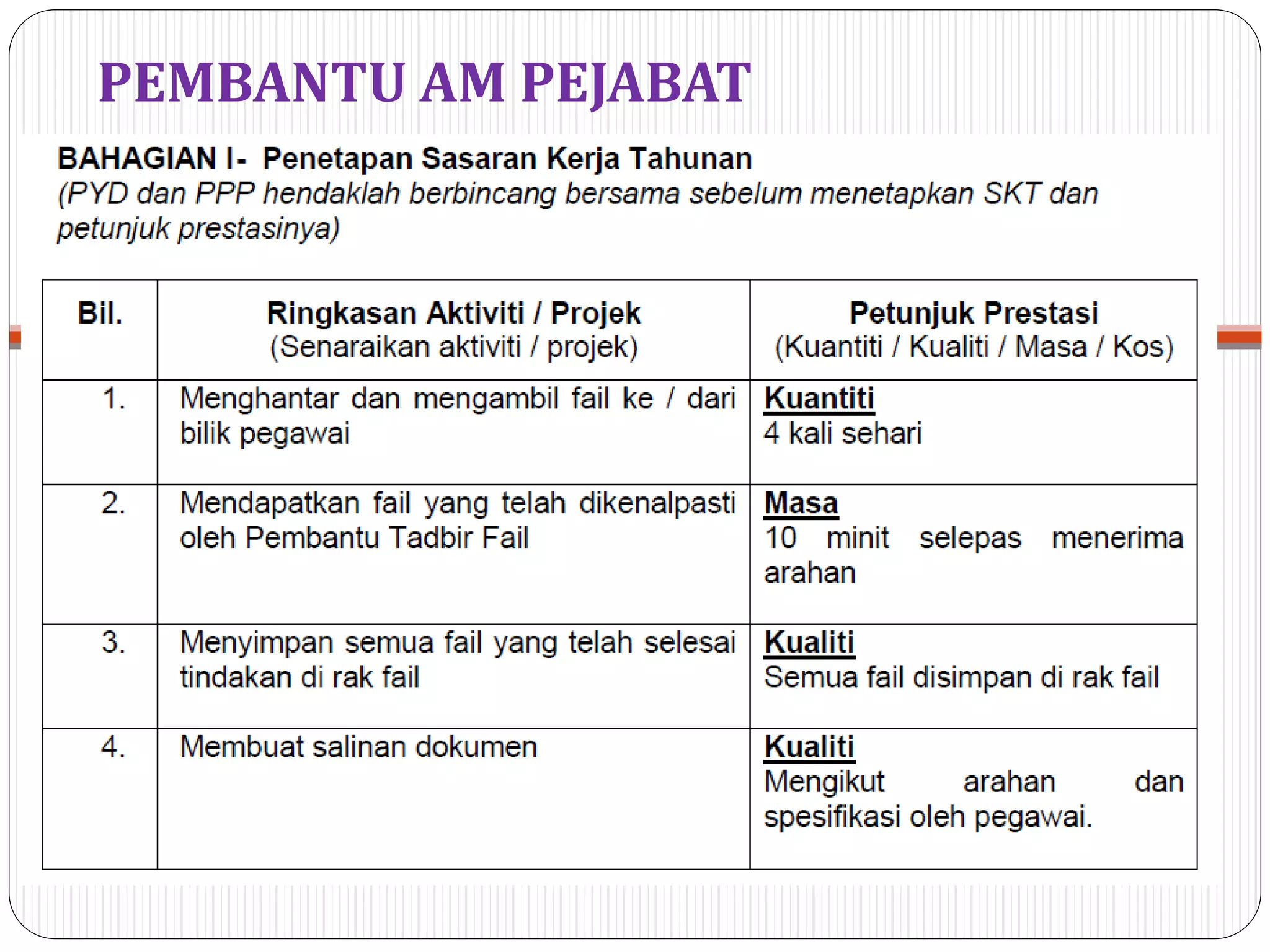 PEMBANTU AM PEJABAT

BAHAGIAN I- Penetapan Sasaran Kerja Tahunan
(PYD dan PPP hendaklah berbincang bersama sebelum menetapkan SKT dan petunjuk prestasinya)

| Bil. | Ringkasan Aktiviti / Projek (Senaraikan aktiviti / projek) | Petunjuk Prestasi (Kuantiti / Kualiti / Masa / Kos) |
|---|---|---|
| 1. | Menghantar dan mengambil fail ke / dari bilik pegawai | Kuantiti 4 kali sehari |
| 2. | Mendapatkan fail yang telah dikenalpasti oleh Pembantu Tadbir Fail | Masa 10 minit selepas menerima arahan |
| 3. | Menyimpan semua fail yang telah selesai tindakan di rak fail | Kualiti Semua fail disimpan di rak fail |
| 4. | Membuat salinan dokumen | Kualiti Mengikut arahan dan spesifikasi oleh pegawai. |